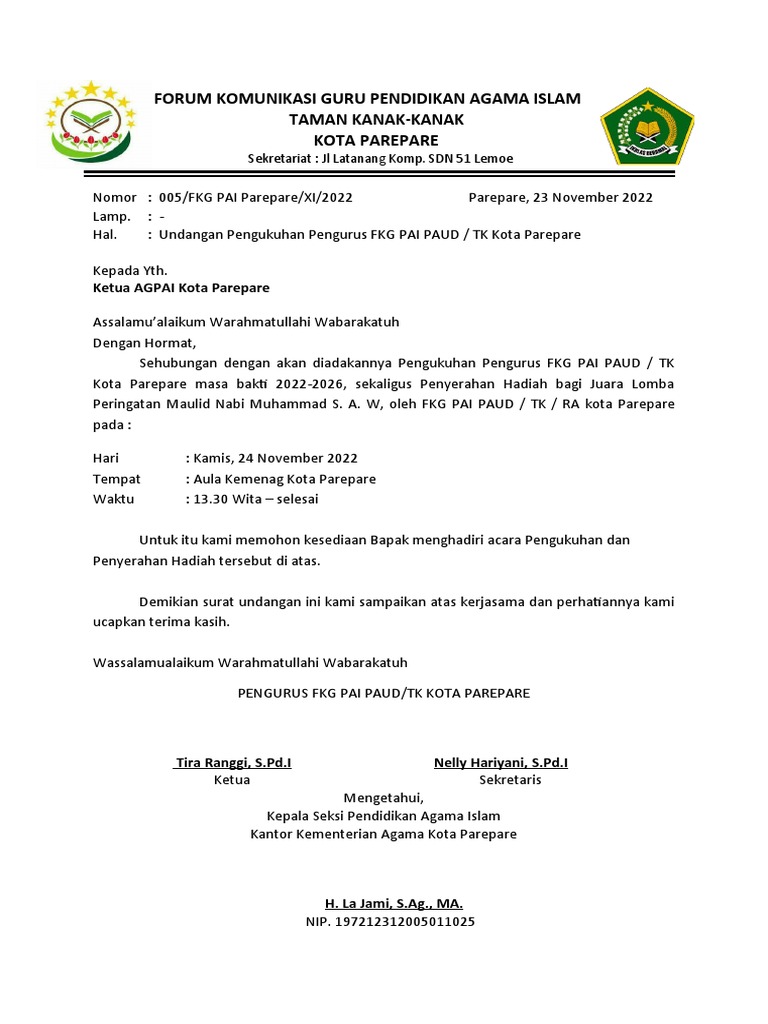 FORUM KOMUNIKASI GURU PENDIDIKAN AGAMA ISLAM
TAMAN KANAK-KANAK
KOTA PAREPARE
Sekretariat : Jl Latanang Komp. SDN 51 Lemoe

IKHLAS BERAMAL

Nomor : 005/FKG PAI Parepare/XI/2022
Parepare, 23 November 2022
Lamp. : -
Hal. : Undangan Pengukuhan Pengurus FKG PAI PAUD / TK Kota Parepare

Kepada Yth.
Ketua AGPAI Kota Parepare

Assalamu'alaikum Warahmatullahi Wabarakatuh
Dengan Hormat,

Sehubungan dengan akan diadakannya Pengukuhan Pengurus FKG PAI PAUD / TK Kota Parepare masa bakti 2022-2026, sekaligus Penyerahan Hadiah bagi Juara Lomba Peringatan Maulid Nabi Muhammad S. A. W, oleh FKG PAI PAUD / TK / RA kota Parepare pada :

Hari : Kamis, 24 November 2022
Tempat : Aula Kemenag Kota Parepare
Waktu : 13.30 Wita – selesai

Untuk itu kami memohon kesediaan Bapak menghadiri acara Pengukuhan dan Penyerahan Hadiah tersebut di atas.

Demikian surat undangan ini kami sampaikan atas kerjasama dan perhatiannya kami ucapkan terima kasih.

Wassalamualaikum Warahmatullahi Wabarakatuh

PENGURUS FKG PAI PAUD/TK KOTA PAREPARE

Tira Ranggi, S.Pd.I
Ketua

Nelly Hariyani, S.Pd.I
Sekretaris

Mengetahui,
Kepala Seksi Pendidikan Agama Islam
Kantor Kementerian Agama Kota Parepare

H. La Jami, S.Ag., MA.
NIP. 197212312005011025